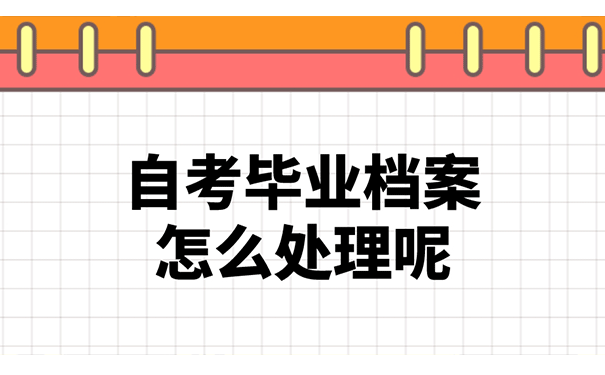 自考毕业档案
怎么处理呢